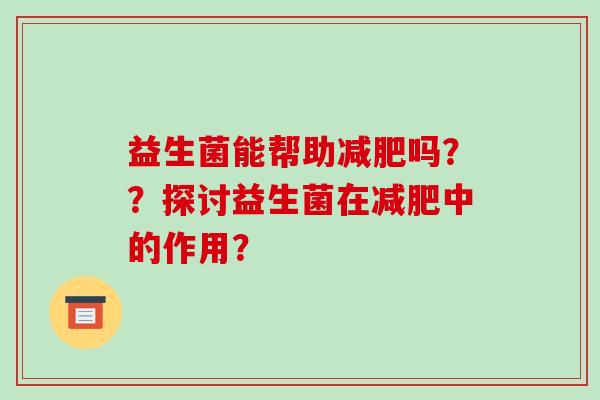 益生菌能帮助减肥吗??探讨益生菌在减肥中的作用?